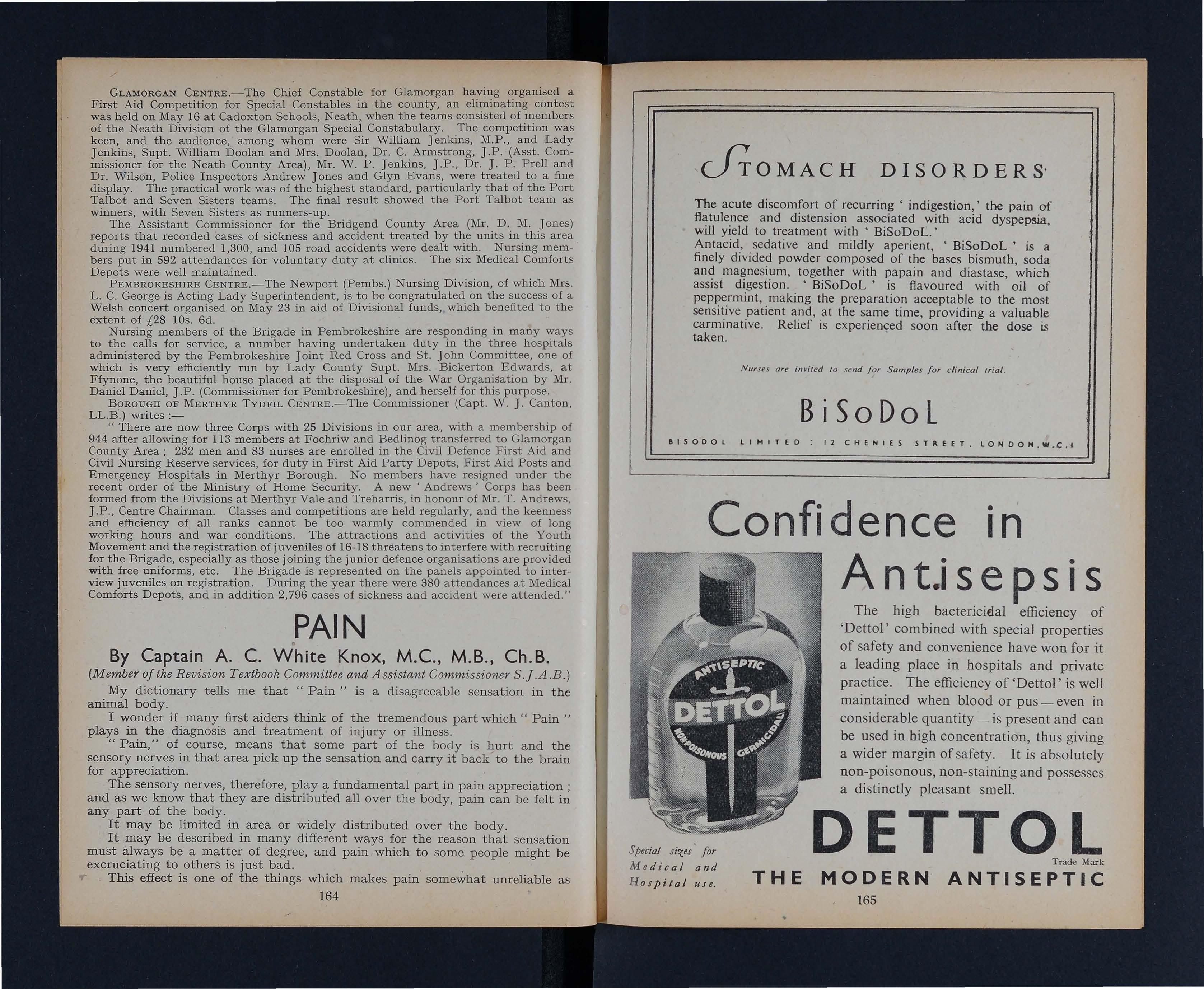 GLAMORGAN CENTRE.—The Chief Constable for Glamorgan having organised a First Aid Competition for Special Constables in the county, an eliminating contest was held on May 16 at Cadoxton Schools, Neath, when the teams consisted of members of the Neath Division of the Glamorgan Special Constabulary. The competition was keen, and the audience, among whom were Sir William Jenkins, M.P., and Lady Jenkins, Supt. William Doolan and Mrs. Doolan, Dr. C. Armstrong, J.P. (Asst. Commissioner for the Neath County Area), Mr. W. P. Jenkins, J.P., Dr. J. P. Prell and Dr. Wilson, Police Inspectors Andrew Jones and Glyn Evans, were treated to a fine display. The practical work was of the highest standard, particularly that of the Port Talbot and Seven Sisters teams. The final result showed the Port Talbot team as winners, with Seven Sisters as runners-up.

The Assistant Commissioner for the Bridgend County Area (Mr. D. M. Jones) reports that recorded cases of sickness and accident treated by the units in this area during 1941 numbered 1,300, and 105 road accidents were dealt with. Nursing members put in 592 attendances for voluntary duty at clinics. The six Medical Comforts Depots were well maintained.

PEMBROKESHIRE CENTRE.—The Newport (Pembs.) Nursing Division, of which Mrs. L. C. George is Acting Lady Superintendent, is to be congratulated on the success of a Welsh concert organised on May 23 in aid of Divisional funds, which benefited to the extent of £28 10s. 6d.

Nursing members of the Brigade in Pembrokeshire are responding in many ways to the calls for service, a number having undertaken duty in the three hospitals administered by the Pembrokeshire Joint Red Cross and St. John Committee, one of which is very efficiently run by Lady County Supt. Mrs. Bickerton Edwards, at Ffynone, the beautiful house placed at the disposal of the War Organisation by Mr. Daniel Daniel, J.P. (Commissioner for Pembrokeshire), and herself for this purpose.

BOROUGH OF MERTHYR TYDFIL CENTRE.—The Commissioner (Capt. W. J. Canton, LL.B.) writes :—

" There are now three Corps with 25 Divisions in our area, with a membership of 944 after allowing for 113 members at Fochriw and Bedlinog transferred to Glamorgan County Area ; 232 men and 83 nurses are enrolled in the Civil Defence First Aid and Civil Nursing Reserve services, for duty in First Aid Party Depots, First Aid Posts and Emergency Hospitals in Merthyr Borough. No members have resigned under the recent order of the Ministry of Home Security. A new ' Andrews ' Corps has been formed from the Divisions at Merthyr Vale and Treharris, in honour of Mr. T. Andrews, J.P., Centre Chairman. Classes and competitions are held regularly, and the keenness and efficiency of all ranks cannot be too warmly commended in view of long working hours and war conditions. The attractions and activities of the Youth Movement and the registration of juveniles of 16-18 threatens to interfere with recruiting for the Brigade, especially as those joining the junior defence organisations are provided with free uniforms, etc. The Brigade is represented on the panels appointed to interview juveniles on registration. During the year there were 380 attendances at Medical Comforts Depots, and in addition 2,796 cases of sickness and accident were attended."

PAIN

By Captain A. C. White Knox, M.C., M.B., Ch.B.

(Member of the Revision Textbook Committee and Assistant Commissioner S.J.A.B.)

My dictionary tells me that " Pain " is a disagreeable sensation in the animal body.

I wonder if many first aiders think of the tremendous part which " Pain " plays in the diagnosis and treatment of injury or illness.

" Pain," of course, means that some part of the body is hurt and the sensory nerves in that area pick up the sensation and carry it back to the brain for appreciation.

The sensory nerves, therefore, play a fundamental part in pain appreciation ; and as we know that they are distributed all over the body, pain can be felt in any part of the body.

It may be limited in area or widely distributed over the body.

It may be described in many different ways for the reason that sensation must always be a matter of degree, and pain which to some people might be excruciating to others is just bad.

This effect is one of the things which makes pain somewhat unreliable as

164

STOMACH DISORDERS

The acute discomfort of recurring ' indigestion,' the pain of flatulence and distension associated with acid dyspepsia, will yield to treatment with ' BiSoDoL.'

Antacid, sedative and mildly aperient, ' BiSoDoL ' is a finely divided powder composed of the bases bismuth, soda and magnesium, together with papain and diastase, which assist digestion. ' BiSoDoL ' is flavoured with oil of peppermint, making the preparation acceptable to the most sensitive patient and, at the same time, providing a valuable carminative. Relief is experienced soon after the dose is taken.

Nurses are invited to send for Samples for clinical trial.

BiSoDoL

BISODOL LIMITED : 12 CHENIES STREET, LONDON, W.C.1

Confidence in Antisepsis

ANTISEPTIC
DETTOL
NON-POISONOUS GERMICIDAL

The high bactericidal efficiency of 'Dettol' combined with special properties of safety and convenience have won for it a leading place in hospitals and private practice. The efficiency of 'Dettol' is well maintained when blood or pus — even in considerable quantity — is present and can be used in high concentration, thus giving a wider margin of safety. It is absolutely non-poisonous, non-staining and possesses a distinctly pleasant smell.

Special sizes for Medical and Hospital use.

DETTOL
Trade Mark
THE MODERN ANTISEPTIC

165